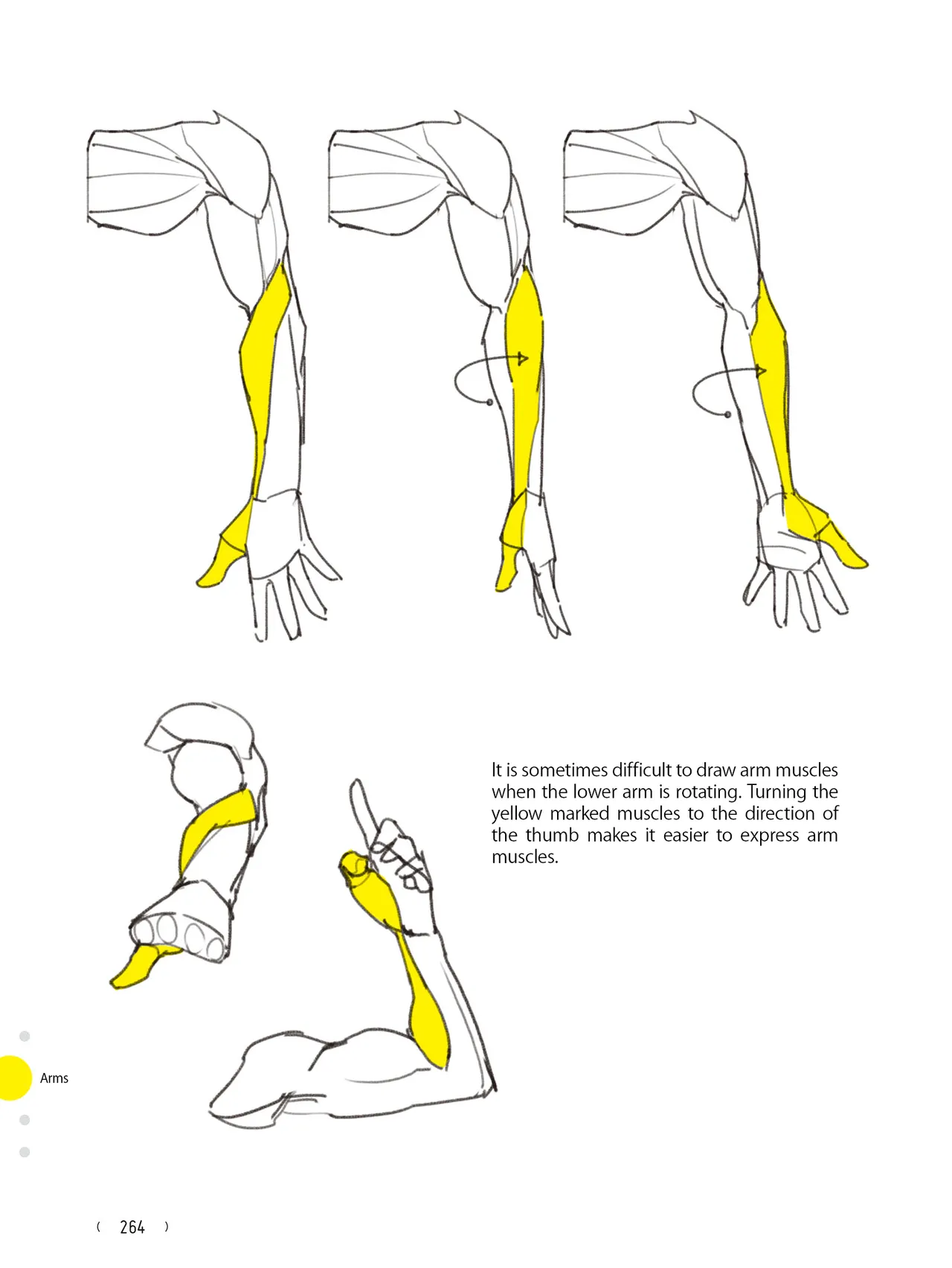 It is sometimes difficult to draw arm muscles when the lower arm is rotating. Turning the yellow marked muscles to the direction of the thumb makes it easier to express arm muscles.

Arms

( 264 )